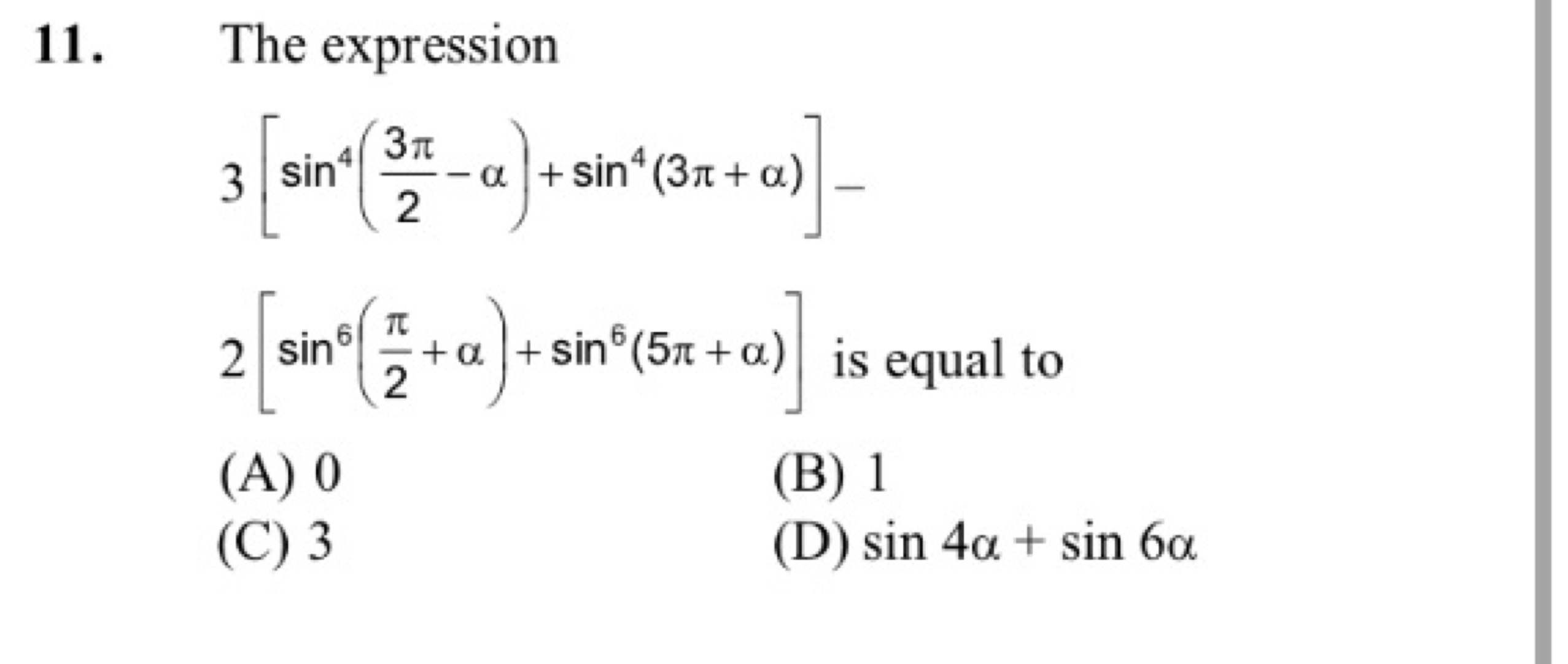 11. The expression

$3\left[\sin^4\left(\frac{3\pi}{2}-\alpha\right)+\sin^4(3\pi+\alpha)\right]-$

$2\left[\sin^6\left(\frac{\pi}{2}+\alpha\right)+\sin^6(5\pi+\alpha)\right]$ is equal to

(A) 0
(B) 1
(C) 3
(D) $\sin 4\alpha + \sin 6\alpha$